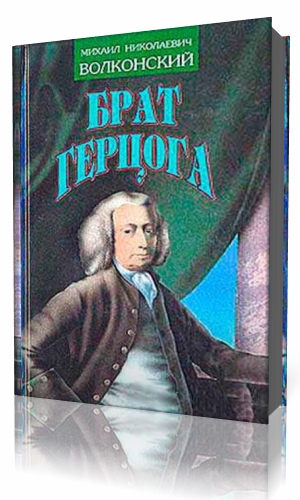 МИХАИЛ НИКОЛАЕВИЧ
ВОЛКОНСКИЙ

БРАТ
ГЕРЦОГА